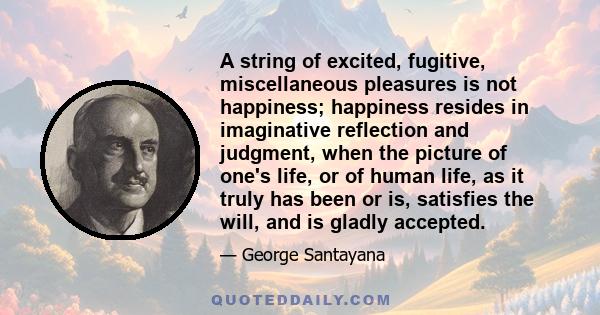 A string of excited, fugitive, miscellaneous pleasures is not happiness; happiness resides in imaginative reflection and judgment, when the picture of one's life, or of human life, as it truly has been or is, satisfies the will, and is gladly accepted.

— George Santayana

QUOTEDDAILY.COM